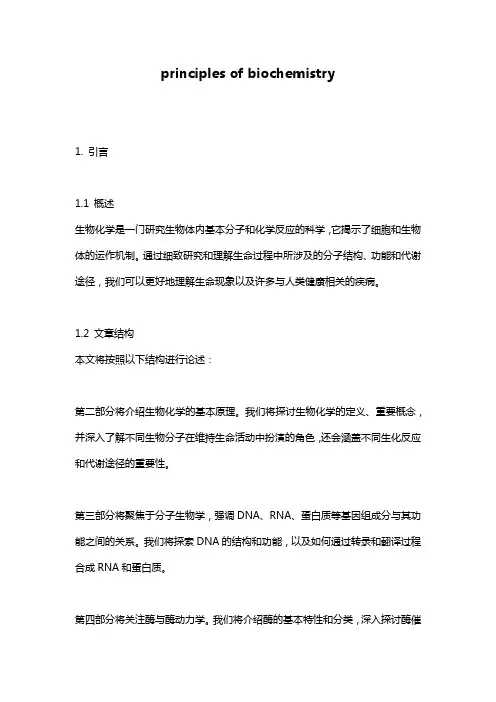 principles of biochemistry

1. 引言

1.1 概述
生物化学是一门研究生物体内基本分子和化学反应的科学，它揭示了细胞和生物体的运作机制。通过细致研究和理解生命过程中所涉及的分子结构、功能和代谢途径，我们可以更好地理解生命现象以及许多与人类健康相关的疾病。

1.2 文章结构
本文将按照以下结构进行论述：

第二部分将介绍生物化学的基本原理。我们将探讨生物化学的定义、重要概念，并深入了解不同生物分子在维持生命活动中扮演的角色，还会涵盖不同生化反应和代谢途径的重要性。

第三部分将聚焦于分子生物学，强调 DNA、RNA、蛋白质等基因组成分与其功能之间的关系。我们将探索 DNA 的结构和功能，以及如何通过转录和翻译过程合成 RNA 和蛋白质。

第四部分将关注酶与酶动力学。我们将介绍酶的基本特性和分类，深入探讨酶催